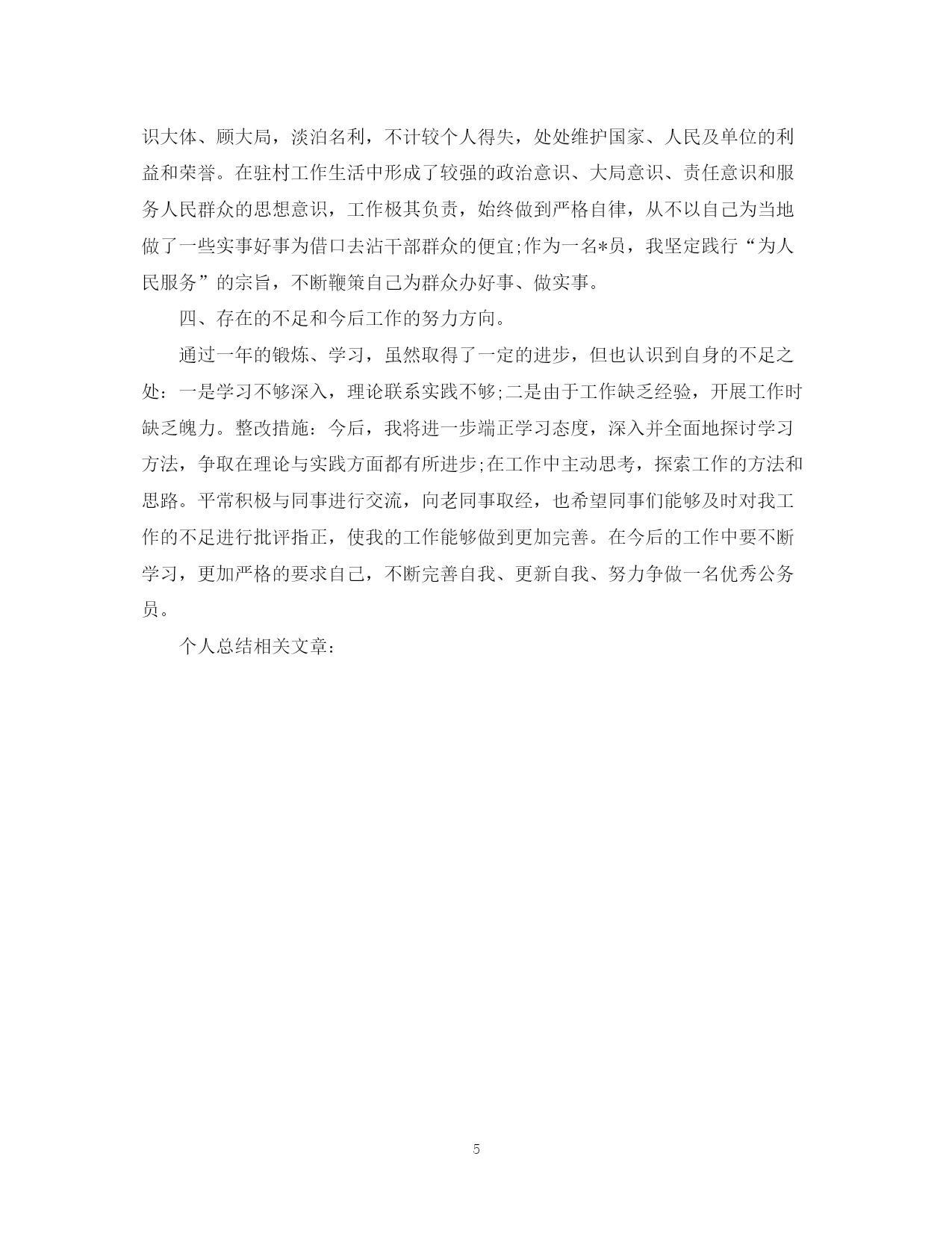 识大体、顾大局，淡泊名利，不计较个人得失，处处维护国家、人民及单位的利益和荣誉。在驻村工作生活中形成了较强的政治意识、大局意识、责任意识和服务人民群众的思想意识，工作极其负责，始终做到严格自律，从不以自己为当地做了一些实事好事为借口去沾干部群众的便宜;作为一名*员，我坚定践行“为人民服务”的宗旨，不断鞭策自己为群众办好事、做实事。

四、存在的不足和今后工作的努力方向。

通过一年的锻炼、学习，虽然取得了一定的进步，但也认识到自身的不足之处：一是学习不够深入，理论联系实践不够;二是由于工作缺乏经验，开展工作时缺乏魄力。整改措施：今后，我将进一步端正学习态度，深入并全面地探讨学习方法，争取在理论与实践方面都有所进步;在工作中主动思考，探索工作的方法和思路。平常积极与同事进行交流，向老同事取经，也希望同事们能够及时对我工作的不足进行批评指正，使我的工作能够做到更加完善。在今后的工作中要不断学习，更加严格的要求自己，不断完善自我、更新自我、努力争做一名优秀公务员。

个人总结相关文章:

5